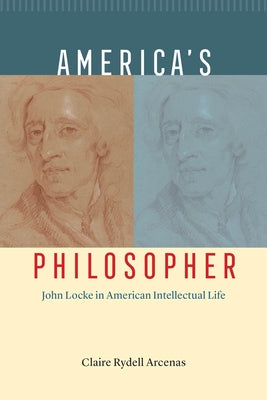 AMERICA'S

PHILOSOPHER

John Locke in American Intellectual Life

Claire Rydell Arcenas